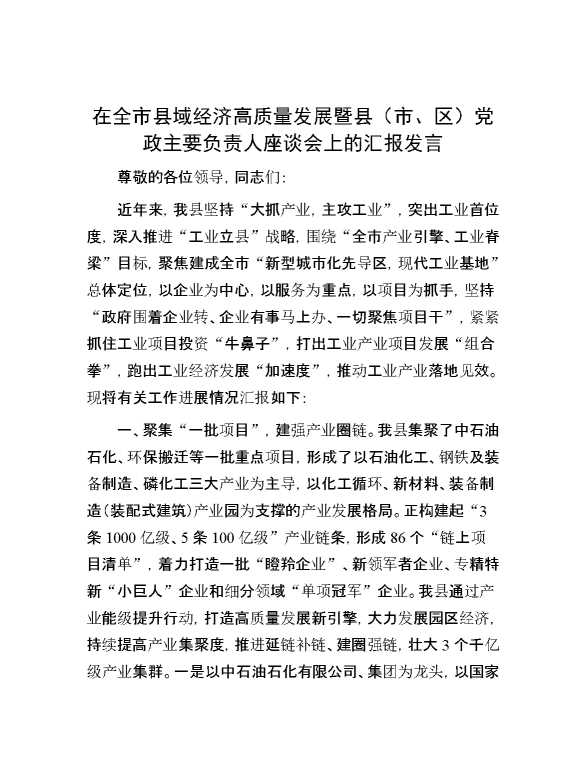 在全市县域经济高质量发展暨县（市、区）党政主要负责人座谈会上的汇报发言

尊敬的各位领导，同志们：

近年来，我县坚持“大抓产业，主攻工业”，突出工业首位度，深入推进“工业立县”战略，围绕“全市产业引擎、工业脊梁”目标，聚焦建成全市“新型城市化先导区，现代工业基地”总体定位，以企业为中心，以服务为重点，以项目为抓手，坚持“政府围着企业转、企业有事马上办、一切聚焦项目干”，紧紧抓住工业项目投资“牛鼻子”，打出工业产业项目发展“组合拳”，跑出工业经济发展“加速度”，推动工业产业落地见效。现将有关工作进展情况汇报如下：

一、聚集“一批项目”，建强产业圈链。我县集聚了中石油石化、环保搬迁等一批重点项目，形成了以石油化工、钢铁及装备制造、磷化工三大产业为主导，以化工循环、新材料、装备制造（装配式建筑）产业园为支撑的产业发展格局。正构建起“3条1000亿级、5条100亿级”产业链条，形成86个“链上项目清单”，着力打造一批“瞪羚企业”、新领军者企业、专精特新“小巨人”企业和细分领域“单项冠军”企业。我县通过产业能级提升行动，打造高质量发展新引擎，大力发展园区经济，持续提高产业集聚度，推进延链补链、建圈强链，壮大3个千亿级产业集群。一是以中石油石化有限公司、集团为龙头，以国家